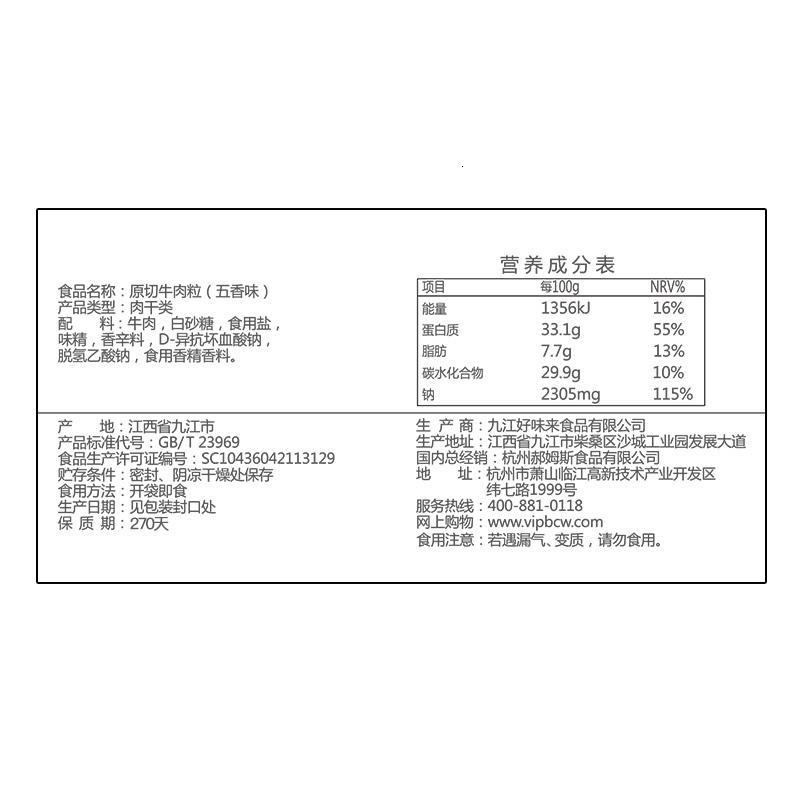 食品名称：原切牛肉粒（五香味）
产品类型：肉干类
配　料：牛肉，白砂糖，食用盐，味精，香辛料，D-异抗坏血酸钠，脱氢乙酸钠，食用香精香料。

营养成分表

| 项目 | 每100g | NRV% |
|---|---|---|
| 能量 | 1356kJ | 16% |
| 蛋白质 | 33.1g | 55% |
| 脂肪 | 7.7g | 13% |
| 碳水化合物 | 29.9g | 10% |
| 钠 | 2305mg | 115% |

产　地：江西省九江市
产品标准代号：GB/T 23969
食品生产许可证编号：SC10436042113129
贮存条件：密封、阴凉干燥处保存
食用方法：开袋即食
生产日期：见包装封口处
保 质 期：270天

生 产 商：九江好味来食品有限公司
生产地址：江西省九江市柴桑区沙城工业园发展大道
国内总经销：杭州郝姆斯食品有限公司
地　址：杭州市萧山临江高新技术产业开发区纬七路1999号
服务热线：400-881-0118
网上购物：www.vipbcw.com
食用注意：若遇漏气、变质，请勿食用。